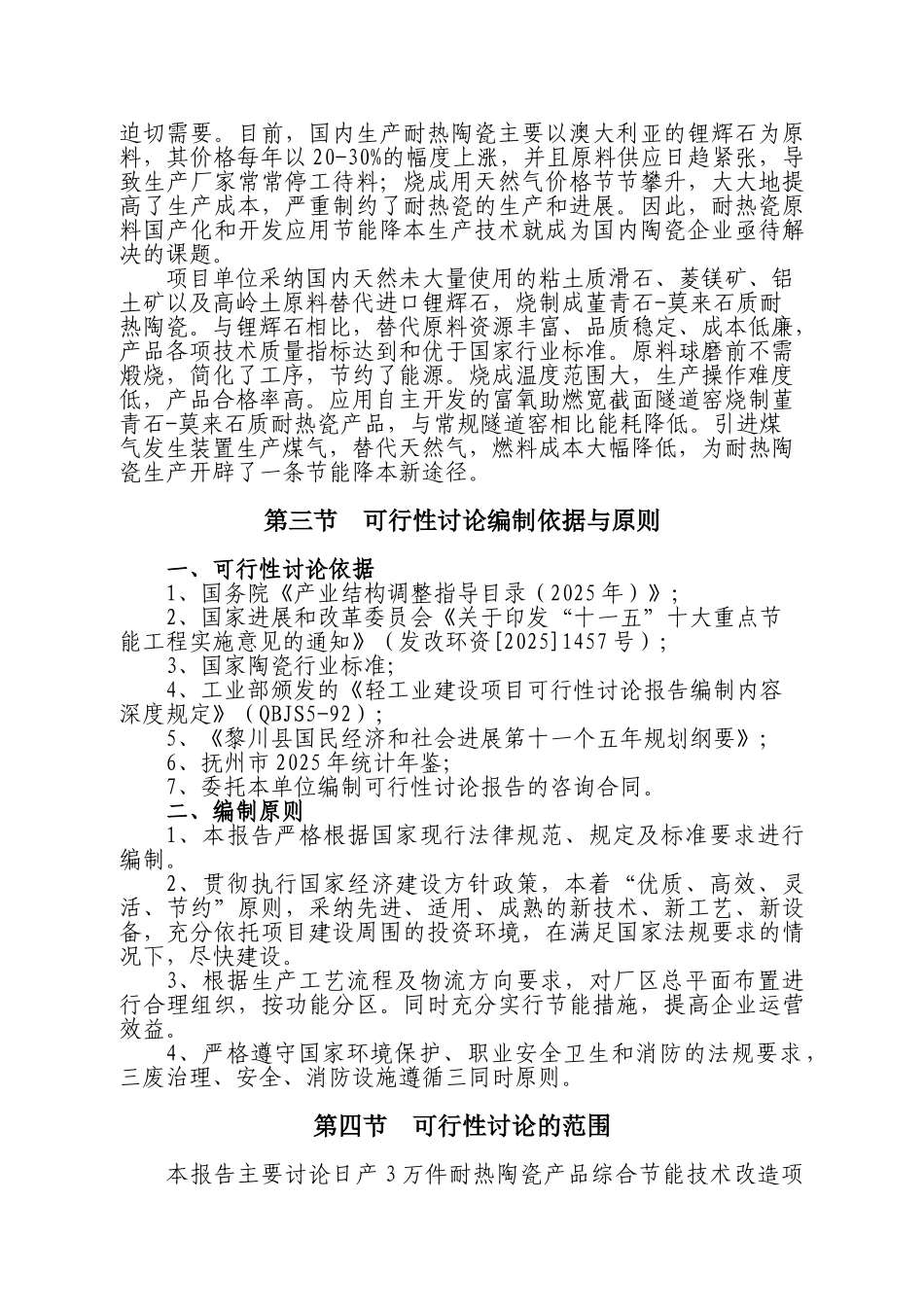 迫切需要。目前，国内生产耐热陶瓷主要以澳大利亚的锂辉石为原料，其价格每年以20-30%的幅度上涨，并且原料供应日趋紧张，导致生产厂家常常停工待料；烧成用天然气价格节节攀升，大大地提高了生产成本，严重制约了耐热瓷的生产和进展。因此，耐热瓷原料国产化和开发应用节能降本生产技术就成为国内陶瓷企业亟待解决的课题。

项目单位采纳国内天然未大量使用的粘土质滑石、菱镁矿、铝土矿以及高岭土原料替代进口锂辉石，烧制成堇青石-莫来石质耐热陶瓷。与锂辉石相比，替代原料资源丰富、品质稳定、成本低廉，产品各项技术质量指标达到和优于国家行业标准。原料球磨前不需煅烧，简化了工序，节约了能源。烧成温度范围大，生产操作难度低，产品合格率高。应用自主开发的富氧助燃宽截面隧道窑烧制堇青石-莫来石质耐热瓷产品，与常规隧道窑相比能耗降低。引进煤气发生装置生产煤气，替代天然气，燃料成本大幅降低，为耐热陶瓷生产开辟了一条节能降本新途径。

第三节　可行性讨论编制依据与原则

一、可行性讨论依据
1、国务院《产业结构调整指导目录（2025年）》；
2、国家进展和改革委员会《关于印发“十一五”十大重点节能工程实施意见的通知》（发改环资[2025]1457号）；
3、国家陶瓷行业标准；
4、工业部颁发的《轻工业建设项目可行性讨论报告编制内容深度规定》（QBJS5-92）；
5、《黎川县国民经济和社会进展第十一个五年规划纲要》；
6、抚州市2025年统计年鉴；
7、委托本单位编制可行性讨论报告的咨询合同。
二、编制原则
1、本报告严格根据国家现行法律规范、规定及标准要求进行编制。
2、贯彻执行国家经济建设方针政策，本着“优质、高效、灵活、节约”原则，采纳先进、适用、成熟的新技术、新工艺、新设备，充分依托项目建设周围的投资环境，在满足国家法规要求的情况下，尽快建设。
3、根据生产工艺流程及物流方向要求，对厂区总平面布置进行合理组织，按功能分区。同时充分实行节能措施，提高企业运营效益。
4、严格遵守国家环境保护、职业安全卫生和消防的法规要求，三废治理、安全、消防设施遵循三同时原则。

第四节　可行性讨论的范围

本报告主要讨论日产3万件耐热陶瓷产品综合节能技术改造项